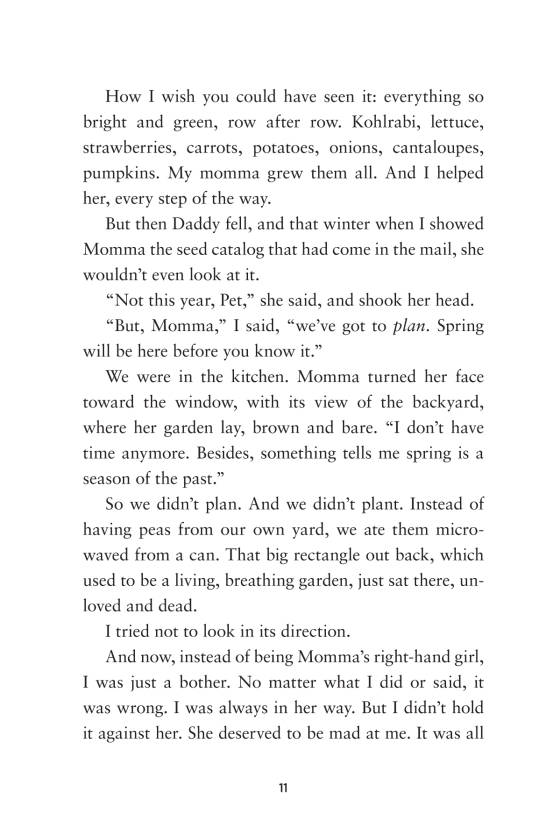 How I wish you could have seen it: everything so bright and green, row after row. Kohlrabi, lettuce, strawberries, carrots, potatoes, onions, cantaloupes, pumpkins. My momma grew them all. And I helped her, every step of the way.

But then Daddy fell, and that winter when I showed Momma the seed catalog that had come in the mail, she wouldn't even look at it.

"Not this year, Pet," she said, and shook her head.

"But, Momma," I said, "we've got to plan. Spring will be here before you know it."

We were in the kitchen. Momma turned her face toward the window, with its view of the backyard, where her garden lay, brown and bare. "I don't have time anymore. Besides, something tells me spring is a season of the past."

So we didn't plan. And we didn't plant. Instead of having peas from our own yard, we ate them microwaved from a can. That big rectangle out back, which used to be a living, breathing garden, just sat there, unloved and dead.

I tried not to look in its direction.

And now, instead of being Momma's right-hand girl, I was just a bother. No matter what I did or said, it was wrong. I was always in her way. But I didn't hold it against her. She deserved to be mad at me. It was all

11